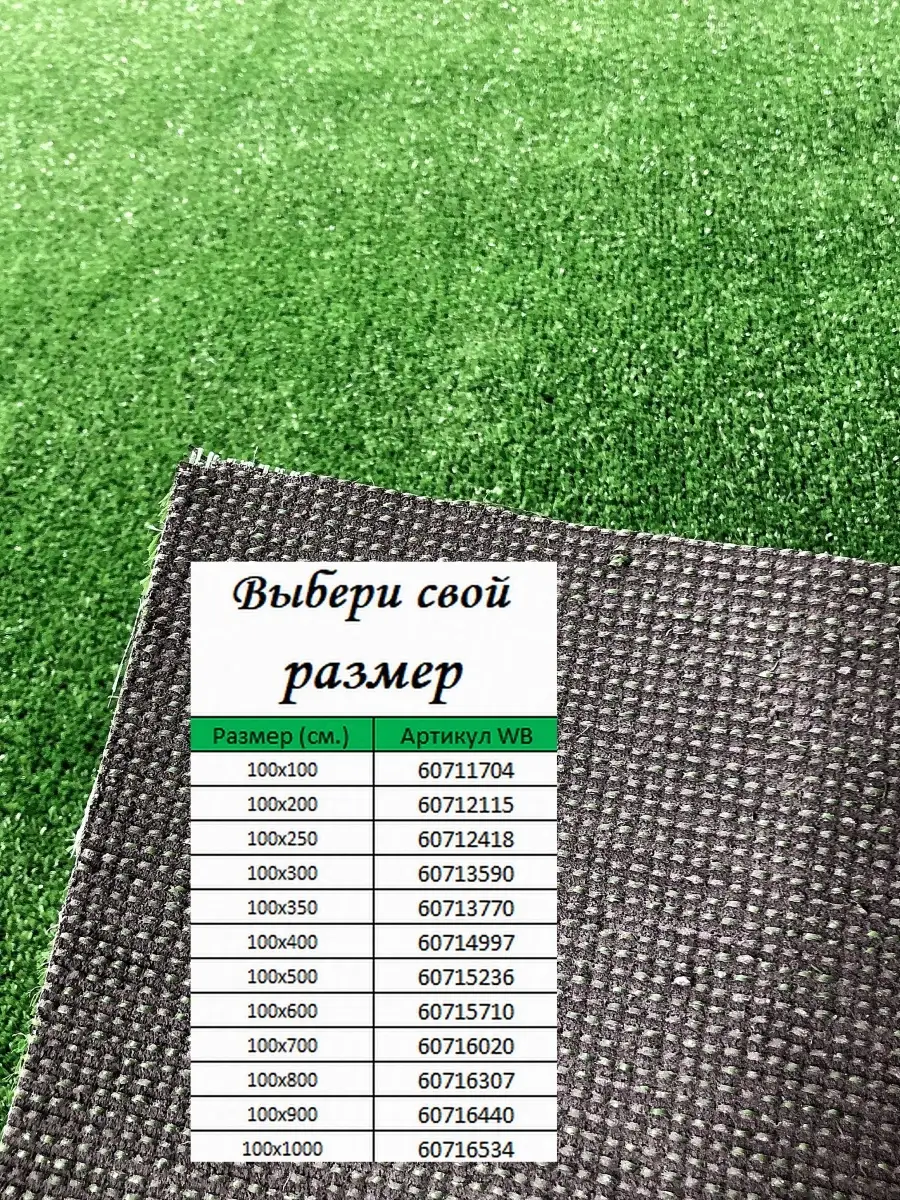 Выбери свой размер

| Размер (см.) | Артикул WB |
|---|---|
| 100x100 | 60711704 |
| 100x200 | 60712115 |
| 100x250 | 60712418 |
| 100x300 | 60713590 |
| 100x350 | 60713770 |
| 100x400 | 60714997 |
| 100x500 | 60715236 |
| 100x600 | 60715710 |
| 100x700 | 60716020 |
| 100x800 | 60716307 |
| 100x900 | 60716440 |
| 100x1000 | 60716534 |